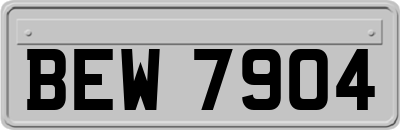 BEW 7904